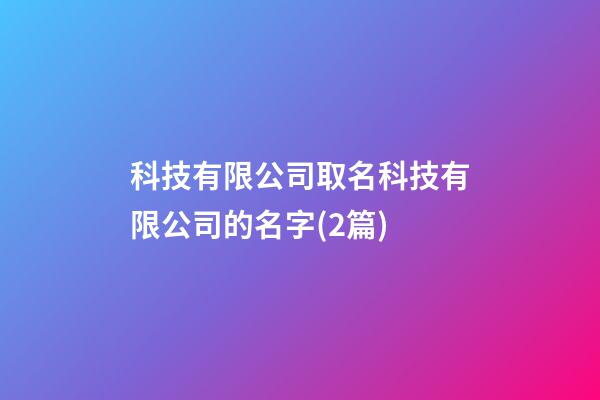 科技有限公司取名科技有限公司的名字(2篇)